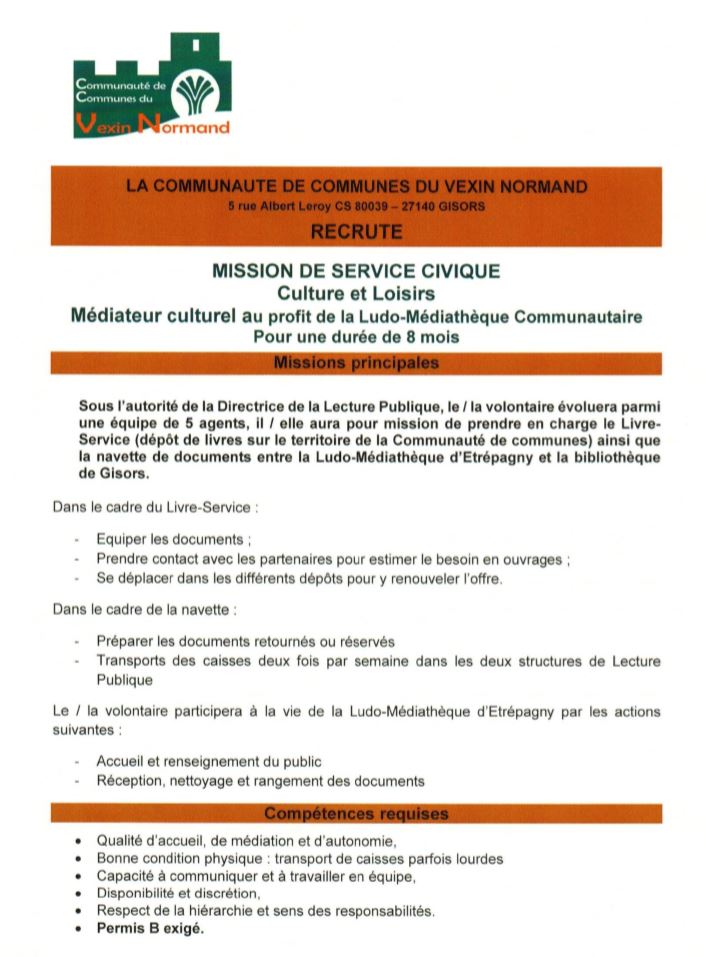 Communauté de Communes du Vexin Normand

LA COMMUNAUTE DE COMMUNES DU VEXIN NORMAND
5 rue Albert Leroy CS 80039 – 27140 GISORS
RECRUTE

MISSION DE SERVICE CIVIQUE
Culture et Loisirs
Médiateur culturel au profit de la Ludo-Médiathèque Communautaire
Pour une durée de 8 mois

Missions principales

Sous l'autorité de la Directrice de la Lecture Publique, le / la volontaire évoluera parmi une équipe de 5 agents, il / elle aura pour mission de prendre en charge le Livre-Service (dépôt de livres sur le territoire de la Communauté de communes) ainsi que la navette de documents entre la Ludo-Médiathèque d'Etrépagny et la bibliothèque de Gisors.

Dans le cadre du Livre-Service :

- Equiper les documents ;
- Prendre contact avec les partenaires pour estimer le besoin en ouvrages ;
- Se déplacer dans les différents dépôts pour y renouveler l'offre.

Dans le cadre de la navette :

- Préparer les documents retournés ou réservés
- Transports des caisses deux fois par semaine dans les deux structures de Lecture Publique

Le / la volontaire participera à la vie de la Ludo-Médiathèque d'Etrépagny par les actions suivantes :

- Accueil et renseignement du public
- Réception, nettoyage et rangement des documents

Compétences requises

• Qualité d'accueil, de médiation et d'autonomie,
• Bonne condition physique : transport de caisses parfois lourdes
• Capacité à communiquer et à travailler en équipe,
• Disponibilité et discrétion,
• Respect de la hiérarchie et sens des responsabilités.
• Permis B exigé.